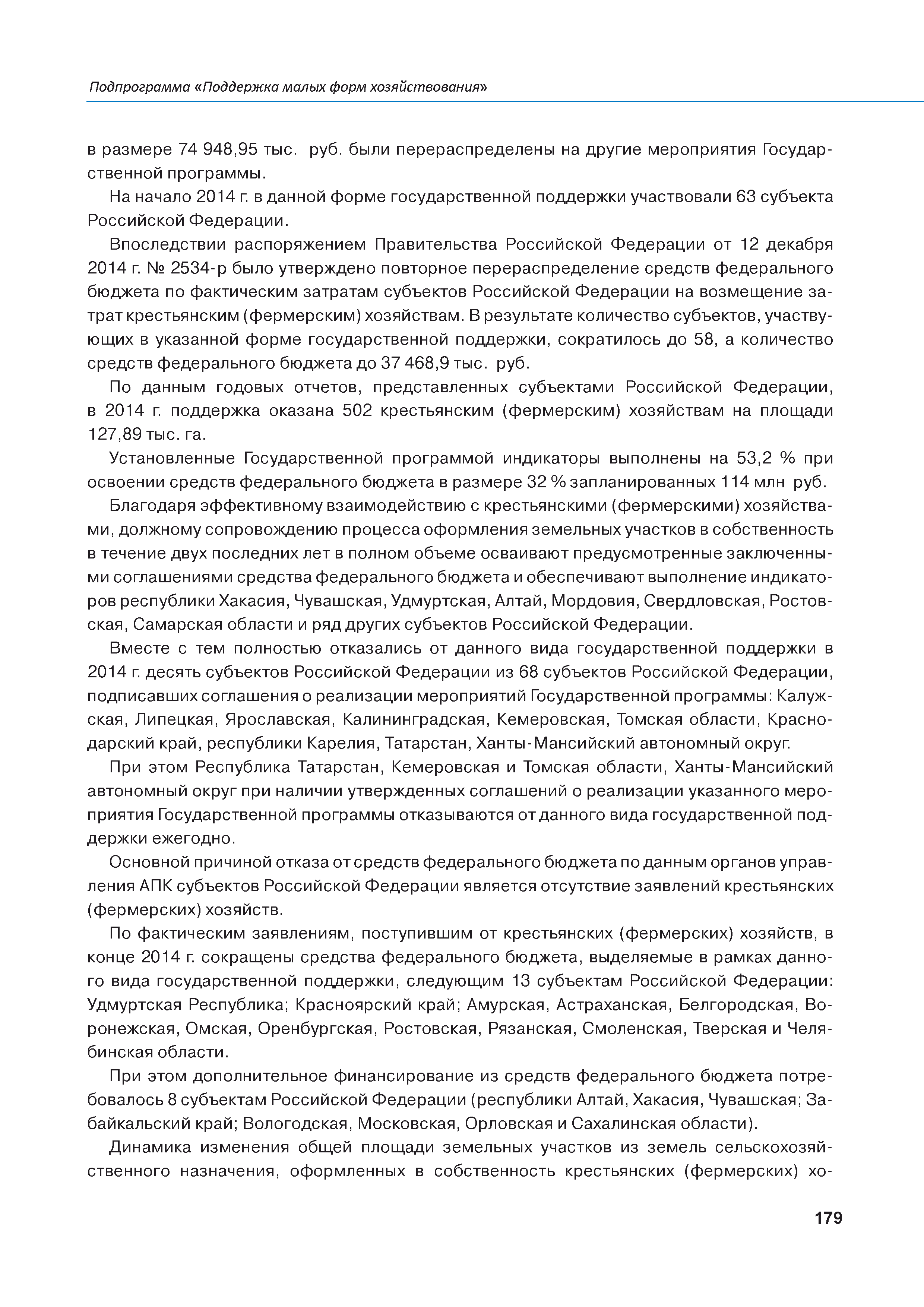 Подпрограмма «Поддержка малых форм хозяйствования»

в размере 74 948,95 тыс. руб. были перераспределены на другие мероприятия Государственной программы.

На начало 2014 г. в данной форме государственной поддержки участвовали 63 субъекта Российской Федерации.

Впоследствии распоряжением Правительства Российской Федерации от 12 декабря 2014 г. № 2534-р было утверждено повторное перераспределение средств федерального бюджета по фактическим затратам субъектов Российской Федерации на возмещение затрат крестьянским (фермерским) хозяйствам. В результате количество субъектов, участвующих в указанной форме государственной поддержки, сократилось до 58, а количество средств федерального бюджета до 37 468,9 тыс. руб.

По данным годовых отчетов, представленных субъектами Российской Федерации, в 2014 г. поддержка оказана 502 крестьянским (фермерским) хозяйствам на площади 127,89 тыс. га.

Установленные Государственной программой индикаторы выполнены на 53,2 % при освоении средств федерального бюджета в размере 32 % запланированных 114 млн руб.

Благодаря эффективному взаимодействию с крестьянскими (фермерскими) хозяйствами, должному сопровождению процесса оформления земельных участков в собственность в течение двух последних лет в полном объеме осваивают предусмотренные заключенными соглашениями средства федерального бюджета и обеспечивают выполнение индикаторов республики Хакасия, Чувашская, Удмуртская, Алтай, Мордовия, Свердловская, Ростовская, Самарская области и ряд других субъектов Российской Федерации.

Вместе с тем полностью отказались от данного вида государственной поддержки в 2014 г. десять субъектов Российской Федерации из 68 субъектов Российской Федерации, подписавших соглашения о реализации мероприятий Государственной программы: Калужская, Липецкая, Ярославская, Калининградская, Кемеровская, Томская области, Краснодарский край, республики Карелия, Татарстан, Ханты-Мансийский автономный округ.

При этом Республика Татарстан, Кемеровская и Томская области, Ханты-Мансийский автономный округ при наличии утвержденных соглашений о реализации указанного мероприятия Государственной программы отказываются от данного вида государственной поддержки ежегодно.

Основной причиной отказа от средств федерального бюджета по данным органов управления АПК субъектов Российской Федерации является отсутствие заявлений крестьянских (фермерских) хозяйств.

По фактическим заявлениям, поступившим от крестьянских (фермерских) хозяйств, в конце 2014 г. сокращены средства федерального бюджета, выделяемые в рамках данного вида государственной поддержки, следующим 13 субъектам Российской Федерации: Удмуртская Республика; Красноярский край; Амурская, Астраханская, Белгородская, Воронежская, Омская, Оренбургская, Ростовская, Рязанская, Смоленская, Тверская и Челябинская области.

При этом дополнительное финансирование из средств федерального бюджета потребовалось 8 субъектам Российской Федерации (республики Алтай, Хакасия, Чувашская; Забайкальский край; Вологодская, Московская, Орловская и Сахалинская области).

Динамика изменения общей площади земельных участков из земель сельскохозяйственного назначения, оформленных в собственность крестьянских (фермерских) хо-

179